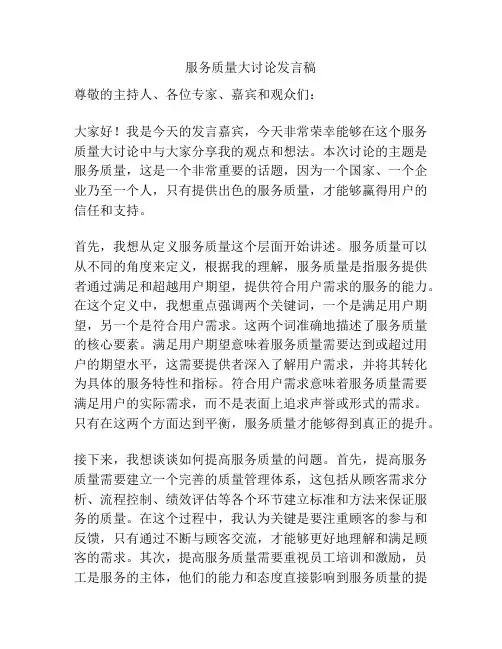 服务质量大讨论发言稿

尊敬的主持人、各位专家、嘉宾和观众们：

大家好！我是今天的发言嘉宾，今天非常荣幸能够在这个服务质量大讨论中与大家分享我的观点和想法。本次讨论的主题是服务质量，这是一个非常重要的话题，因为一个国家、一个企业乃至一个人，只有提供出色的服务质量，才能够赢得用户的信任和支持。

首先，我想从定义服务质量这个层面开始讲述。服务质量可以从不同的角度来定义，根据我的理解，服务质量是指服务提供者通过满足和超越用户期望，提供符合用户需求的服务的能力。在这个定义中，我想重点强调两个关键词，一个是满足用户期望，另一个是符合用户需求。这两个词准确地描述了服务质量的核心要素。满足用户期望意味着服务质量需要达到或超过用户的期望水平，这需要提供者深入了解用户需求，并将其转化为具体的服务特性和指标。符合用户需求意味着服务质量需要满足用户的实际需求，而不是表面上追求声誉或形式的需求。只有在这两个方面达到平衡，服务质量才能够得到真正的提升。

接下来，我想谈谈如何提高服务质量的问题。首先，提高服务质量需要建立一个完善的质量管理体系，这包括从顾客需求分析、流程控制、绩效评估等各个环节建立标准和方法来保证服务的质量。在这个过程中，我认为关键是要注重顾客的参与和反馈，只有通过不断与顾客交流，才能够更好地理解和满足顾客的需求。其次，提高服务质量需要重视员工培训和激励，员工是服务的主体，他们的能力和态度直接影响到服务质量的提